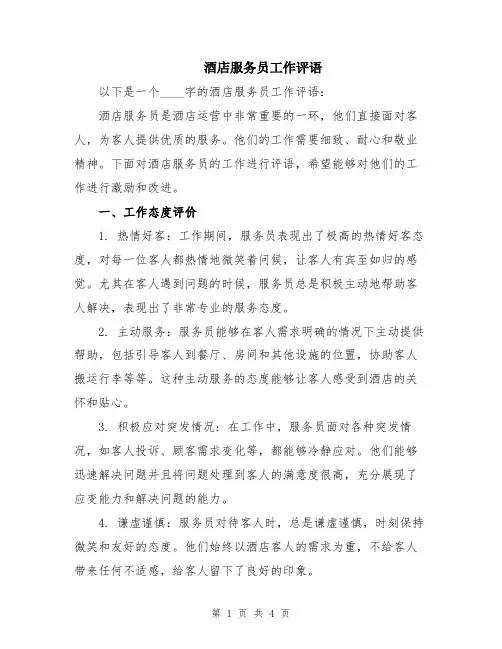 酒店服务员工作评语

以下是一个____字的酒店服务员工作评语：

酒店服务员是酒店运营中非常重要的一环，他们直接面对客人，为客人提供优质的服务。他们的工作需要细致、耐心和敬业精神。下面对酒店服务员的工作进行评语，希望能够对他们的工作进行激励和改进。

一、工作态度评价

1. 热情好客：工作期间，服务员表现出了极高的热情好客态度，对每一位客人都热情地微笑着问候，让客人有宾至如归的感觉。尤其在客人遇到问题的时候，服务员总是积极主动地帮助客人解决，表现出了非常专业的服务态度。

2. 主动服务：服务员能够在客人需求明确的情况下主动提供帮助，包括引导客人到餐厅、房间和其他设施的位置，协助客人搬运行李等等。这种主动服务的态度能够让客人感受到酒店的关怀和贴心。

3. 积极应对突发情况：在工作中，服务员面对各种突发情况，如客人投诉、顾客需求变化等，都能够冷静应对。他们能够迅速解决问题并且将问题处理到客人的满意度很高，充分展现了应变能力和解决问题的能力。

4. 谦虚谨慎：服务员对待客人时，总是谦虚谨慎，时刻保持微笑和友好的态度。他们始终以酒店客人的需求为重，不给客人带来任何不适感，给客人留下了良好的印象。

第 1 页 共 4 页